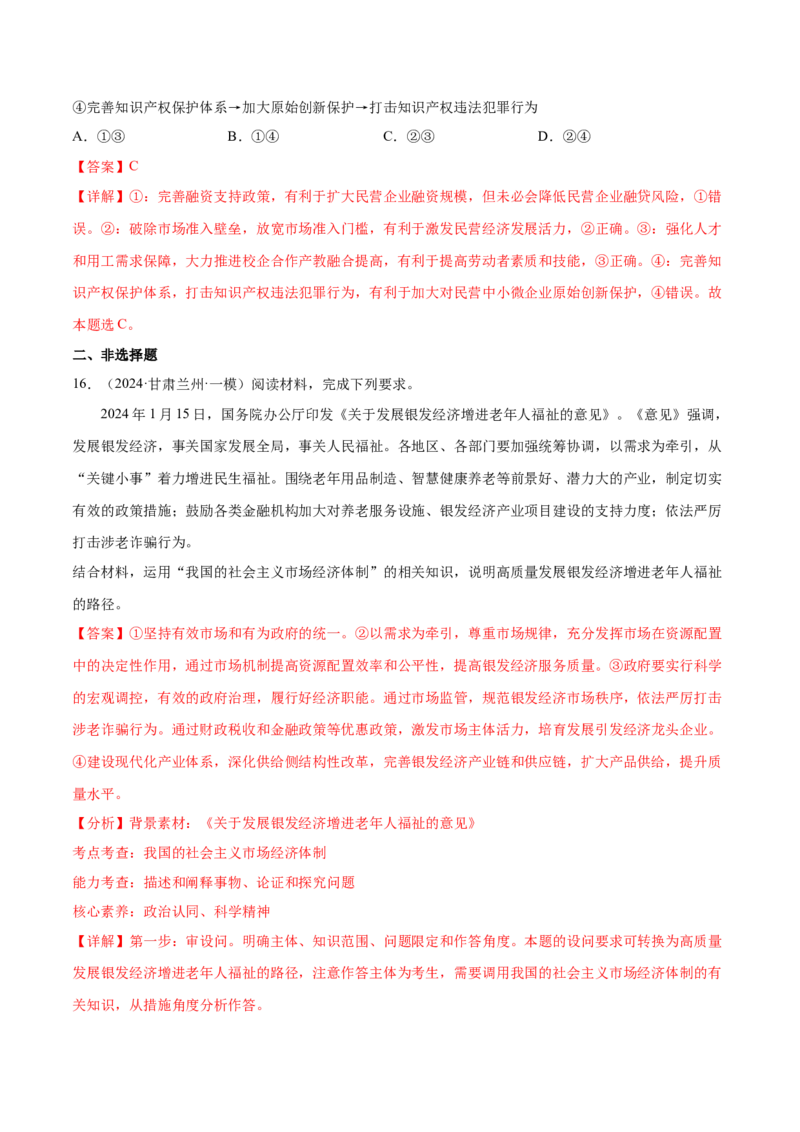 ④完善知识产权保护体系→加大原始创新保护→打击知识产权违法犯罪行为

A.①③ B.①④ C.②③ D.②④

【答案】C

【详解】①：完善融资支持政策，有利于扩大民营企业融资规模，但未必会降低民营企业融贷风险，①错误。②：破除市场准入壁垒，放宽市场准入门槛，有利于激发民营经济发展活力，②正确。③：强化人才和用工需求保障，大力推进校企合作产教融合提高，有利于提高劳动者素质和技能，③正确。④：完善知识产权保护体系，打击知识产权违法犯罪行为，有利于加大对民营中小微企业原始创新保护，④错误。故本题选C。

二、非选择题

16.（2024·甘肃兰州·一模）阅读材料，完成下列要求。

2024年1月15日，国务院办公厅印发《关于发展银发经济增进老年人福祉的意见》。《意见》强调，发展银发经济，事关国家发展全局，事关人民福祉。各地区、各部门要加强统筹协调，以需求为牵引，从“关键小事”着力增进民生福祉。围绕老年用品制造、智慧健康养老等前景好、潜力大的产业，制定切实有效的政策措施；鼓励各类金融机构加大对养老服务设施、银发经济产业项目建设的支持力度；依法严厉打击涉老诈骗行为。

结合材料，运用“我国的社会主义市场经济体制”的相关知识，说明高质量发展银发经济增进老年人福祉的路径。

【答案】①坚持有效市场和有为政府的统一。②以需求为牵引，尊重市场规律，充分发挥市场在资源配置中的决定性作用，通过市场机制提高资源配置效率和公平性，提高银发经济服务质量。③政府要实行科学的宏观调控，有效的政府治理，履行好经济职能。通过市场监管，规范银发经济市场秩序，依法严厉打击涉老诈骗行为。通过财政税收和金融政策等优惠政策，激发市场主体活力，培育发展引发经济龙头企业。④建设现代化产业体系，深化供给侧结构性改革，完善银发经济产业链和供应链，扩大产品供给，提升质量水平。

【分析】背景素材：《关于发展银发经济增进老年人福祉的意见》

考点考查：我国的社会主义市场经济体制

能力考查：描述和阐释事物、论证和探究问题

核心素养：政治认同、科学精神

【详解】第一步：审设问。明确主体、知识范围、问题限定和作答角度。本题的设问要求可转换为高质量发展银发经济增进老年人福祉的路径，注意作答主体为考生，需要调用我国的社会主义市场经济体制的有关知识，从措施角度分析作答。